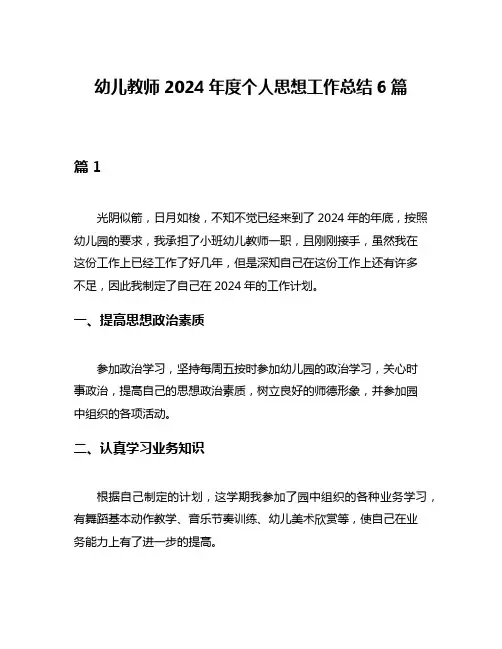 幼儿教师 2024 年度个人思想工作总结 6 篇

篇 1

光阴似箭，日月如梭，不知不觉已经来到了 2024 年的年底，按照幼儿园的要求，我承担了小班幼儿教师一职，且刚刚接手，虽然我在这份工作上已经工作了好几年，但是深知自己在这份工作上还有许多不足，因此我制定了自己在 2024 年的工作计划。

一、提高思想政治素质

参加政治学习，坚持每周五按时参加幼儿园的政治学习，关心时事政治，提高自己的思想政治素质，树立良好的师德形象，并参加园中组织的各项活动。

二、认真学习业务知识

根据自己制定的计划，这学期我参加了园中组织的各种业务学习，有舞蹈基本动作教学、音乐节奏训练、幼儿美术欣赏等，使自己在业务能力上有了进一步的提高。